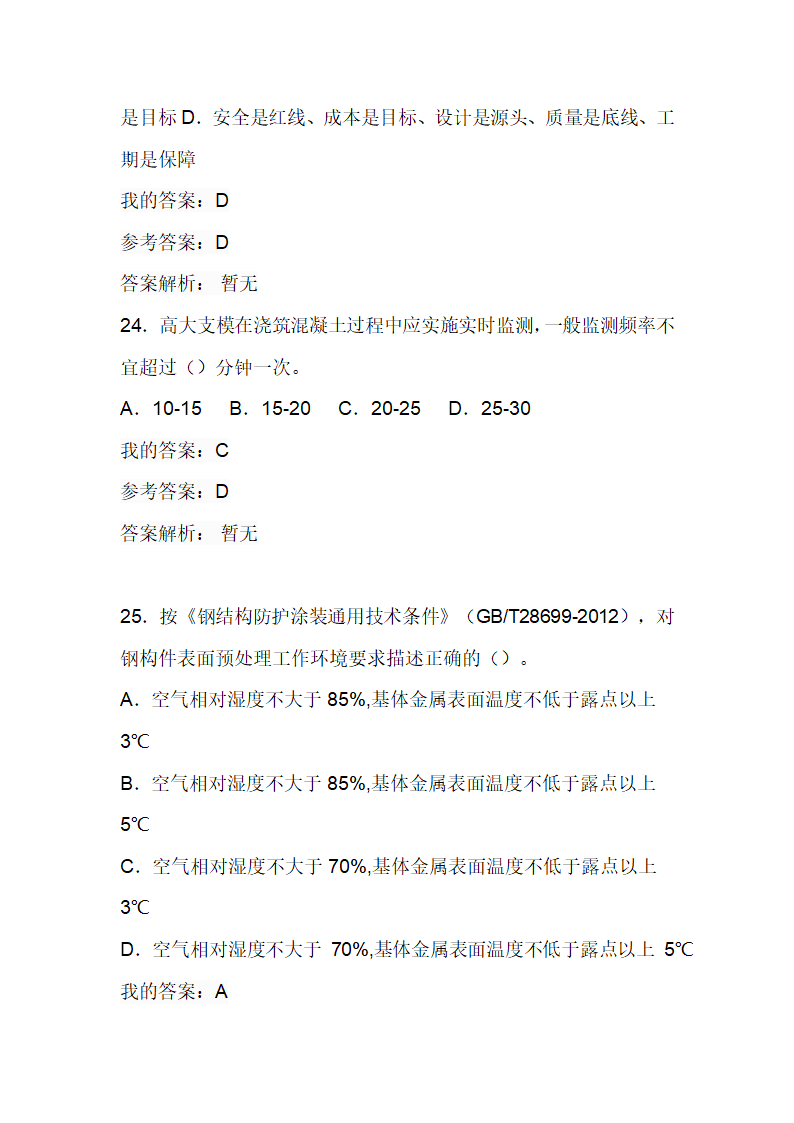 是目标 D．安全是红线、成本是目标、设计是源头、质量是底线、工期是保障

我的答案：D

参考答案：D

答案解析： 暂无

24．高大支模在浇筑混凝土过程中应实施实时监测，一般监测频率不宜超过（）分钟一次。

A．10-15 B．15-20 C．20-25 D．25-30

我的答案：C

参考答案：D

答案解析： 暂无

25．按《钢结构防护涂装通用技术条件》（GB/T28699-2012），对钢构件表面预处理工作环境要求描述正确的（）。

A．空气相对湿度不大于 85%,基体金属表面温度不低于露点以上 3℃

B．空气相对湿度不大于 85%,基体金属表面温度不低于露点以上 5℃

C．空气相对湿度不大于 70%,基体金属表面温度不低于露点以上 3℃

D．空气相对湿度不大于 70%,基体金属表面温度不低于露点以上 5℃

我的答案：A